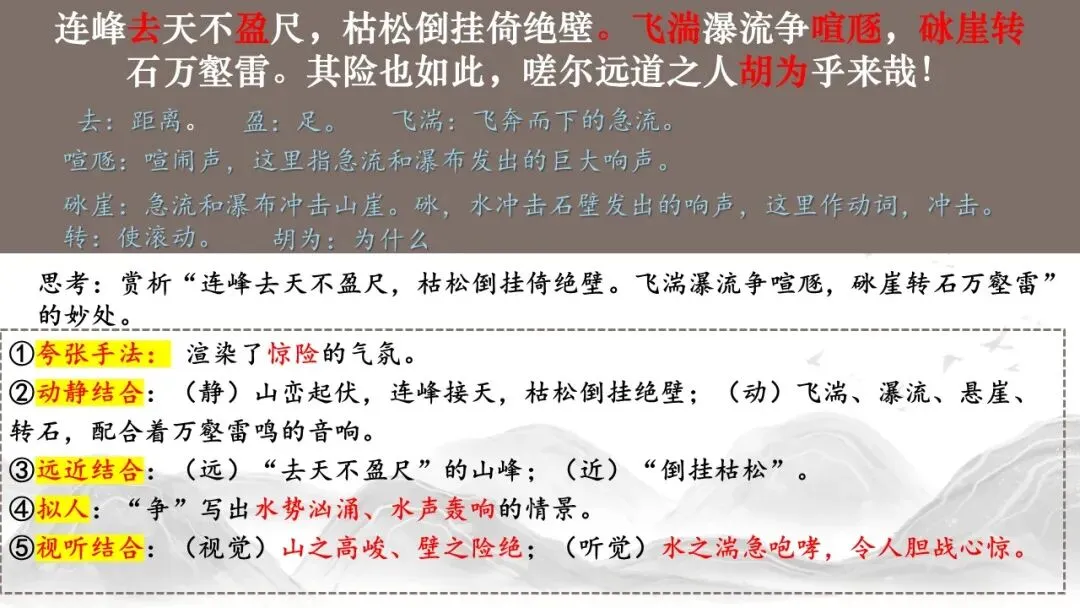 连峰去天不盈尺，枯松倒挂倚绝壁。飞湍瀑流争喧豗，砯崖转石万壑雷。其险也如此，嗟尔远道之人胡为乎来哉！

去：距离。 盈：足。 飞湍：飞奔而下的急流。

喧豗：喧闹声，这里指急流和瀑布发出的巨大响声。

砯崖：急流和瀑布冲击山崖。砯，水冲击石壁发出的响声，这里作动词，冲击。

转：使滚动。 胡为：为什么

思考：赏析“连峰去天不盈尺，枯松倒挂倚绝壁。飞湍瀑流争喧豗，砯崖转石万壑雷”的妙处。

①夸张手法：渲染了惊险的气氛。

②动静结合：（静）山峦起伏，连峰接天，枯松倒挂绝壁；（动）飞湍、瀑流、悬崖、转石，配合着万壑雷鸣的音响。

③远近结合：（远）“去天不盈尺”的山峰；（近）“倒挂枯松”。

④拟人：“争”写出水势汹涌、水声轰响的情景。

⑤视听结合：（视觉）山之高峻、壁之险绝；（听觉）水之湍急咆哮，令人胆战心惊。